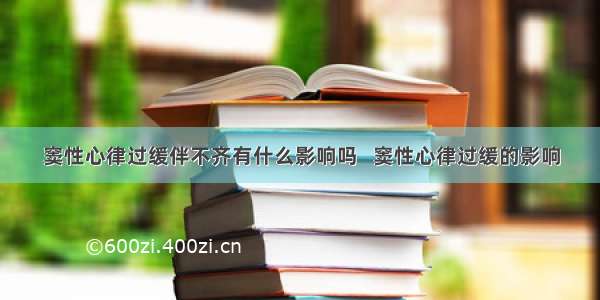 窦性心律过缓伴不齐有什么影响吗 窦性心律过缓的影响

©600zi.400zi.cn